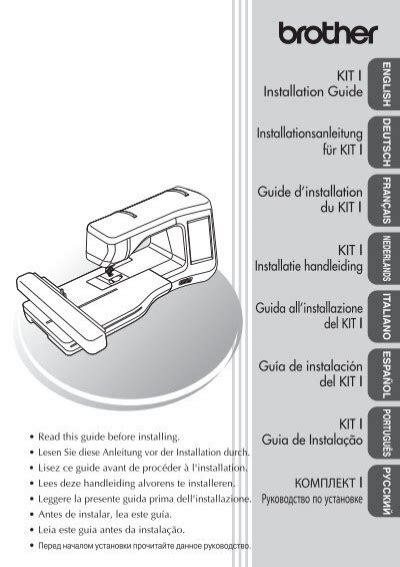 brother

KIT I
Installation Guide

ENGLISH

Installationsanleitung
für KIT I

DEUTSCH

Guide d'installation
du KIT I

FRANÇAIS

KIT I
Installatie handleiding

NEDERLANDS

Guida all'installazione
del KIT I

ITALIANO

Guía de instalación
del KIT I

ESPAÑOL

KIT I
Guia de Instalação

PORTUGUÊS

КОМПЛЕКТ I
Руководство по установке

РУССКИЙ

• Read this guide before installing.
• Lesen Sie diese Anleitung vor der Installation durch.
• Lisez ce guide avant de procéder à l'installation.
• Lees deze handleiding alvorens te installeren.
• Leggere la presente guida prima dell'installazione.
• Antes de instalar, lea este guía.
• Leia este guia antes da instalação.
• Перед началом установки прочитайте данное руководство.